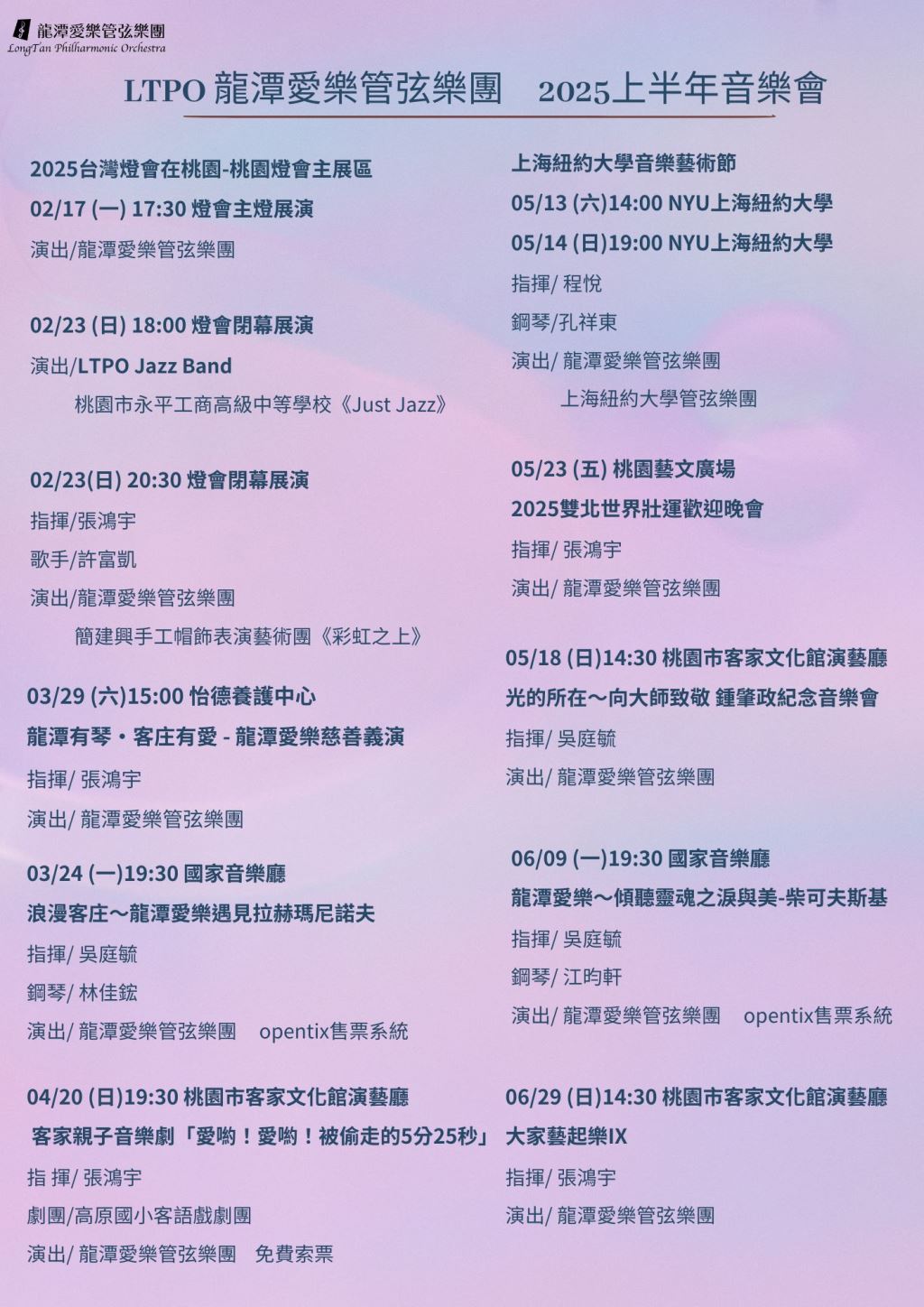 龍潭愛樂管弦樂團
LongTan Philharmonic Orchestra

LTPO 龍潭愛樂管弦樂團 2025上半年音樂會

2025台灣燈會在桃園-桃園燈會主展區
02/17 (一) 17:30 燈會主燈展演
演出/龍潭愛樂管弦樂團

02/23 (日) 18:00 燈會閉幕展演
演出/LTPO Jazz Band
桃園市永平工商高級中等學校《Just Jazz》

02/23(日) 20:30 燈會閉幕展演
指揮/張鴻宇
歌手/許富凱
演出/龍潭愛樂管弦樂團
簡建興手工帽飾表演藝術團《彩虹之上》

03/29 (六)15:00 怡德養護中心
龍潭有琴・客庄有愛 - 龍潭愛樂慈善義演
指揮/ 張鴻宇
演出/ 龍潭愛樂管弦樂團

03/24 (一)19:30 國家音樂廳
浪漫客庄～龍潭愛樂遇見拉赫瑪尼諾夫
指揮/ 吳庭毓
鋼琴/ 林佳鋐
演出/ 龍潭愛樂管弦樂團 opentix售票系統

04/20 (日)19:30 桃園市客家文化館演藝廳
客家親子音樂劇「愛喲！愛喲！被偷走的5分25秒」
指 揮/ 張鴻宇
劇團/高原國小客語戲劇團
演出/ 龍潭愛樂管弦樂團 免費索票

上海紐約大學音樂藝術節
05/13 (六)14:00 NYU上海紐約大學
05/14 (日)19:00 NYU上海紐約大學
指揮/ 程悅
鋼琴/孔祥東
演出/ 龍潭愛樂管弦樂團
上海紐約大學管弦樂團

05/23 (五) 桃園藝文廣場
2025雙北世界壯運歡迎晚會
指揮/ 張鴻宇
演出/ 龍潭愛樂管弦樂團

05/18 (日)14:30 桃園市客家文化館演藝廳
光的所在～向大師致敬 鍾肇政紀念音樂會
指揮/ 吳庭毓
演出/ 龍潭愛樂管弦樂團

06/09 (一)19:30 國家音樂廳
龍潭愛樂～傾聽靈魂之淚與美-柴可夫斯基
指揮/ 吳庭毓
鋼琴/ 江昀軒
演出/ 龍潭愛樂管弦樂團 opentix售票系統

06/29 (日)14:30 桃園市客家文化館演藝廳
大家藝起樂IX
指揮/ 張鴻宇
演出/ 龍潭愛樂管弦樂團